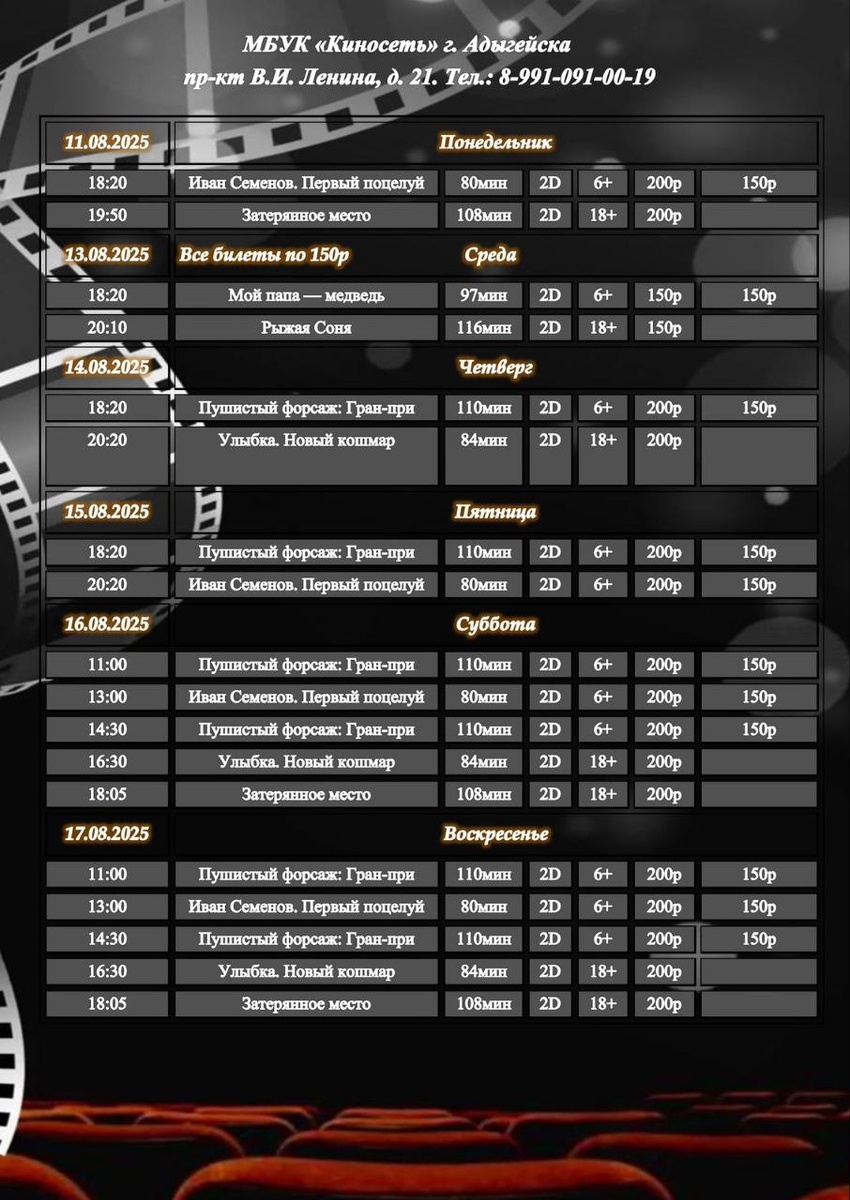 МБУК «Киносеть» г. Адыгейска
пр-кт В.И. Ленина, д. 21. Тел.: 8-991-091-00-19

| 11.08.2025 | Понедельник | | | | | |
|---|---|---|---|---|---|---|
| 18:20 | Иван Семенов. Первый поцелуй | 80мин | 2D | 6+ | 200р | 150р |
| 19:50 | Затерянное место | 108мин | 2D | 18+ | 200р | |
| 13.08.2025 | Все билеты по 150р Среда | | | | | |
| 18:20 | Мой папа — медведь | 97мин | 2D | 6+ | 150р | 150р |
| 20:10 | Рыжая Соня | 116мин | 2D | 18+ | 150р | |
| 14.08.2025 | Четверг | | | | | |
| 18:20 | Пушистый форсаж: Гран-при | 110мин | 2D | 6+ | 200р | 150р |
| 20:20 | Улыбка. Новый кошмар | 84мин | 2D | 18+ | 200р | |
| 15.08.2025 | Пятница | | | | | |
| 18:20 | Пушистый форсаж: Гран-при | 110мин | 2D | 6+ | 200р | 150р |
| 20:20 | Иван Семенов. Первый поцелуй | 80мин | 2D | 6+ | 200р | 150р |
| 16.08.2025 | Суббота | | | | | |
| 11:00 | Пушистый форсаж: Гран-при | 110мин | 2D | 6+ | 200р | 150р |
| 13:00 | Иван Семенов. Первый поцелуй | 80мин | 2D | 6+ | 200р | 150р |
| 14:30 | Пушистый форсаж: Гран-при | 110мин | 2D | 6+ | 200р | 150р |
| 16:30 | Улыбка. Новый кошмар | 84мин | 2D | 18+ | 200р | |
| 18:05 | Затерянное место | 108мин | 2D | 18+ | 200р | |
| 17.08.2025 | Воскресенье | | | | | |
| 11:00 | Пушистый форсаж: Гран-при | 110мин | 2D | 6+ | 200р | 150р |
| 13:00 | Иван Семенов. Первый поцелуй | 80мин | 2D | 6+ | 200р | 150р |
| 14:30 | Пушистый форсаж: Гран-при | 110мин | 2D | 6+ | 200р | 150р |
| 16:30 | Улыбка. Новый кошмар | 84мин | 2D | 18+ | 200р | |
| 18:05 | Затерянное место | 108мин | 2D | 18+ | 200р | |